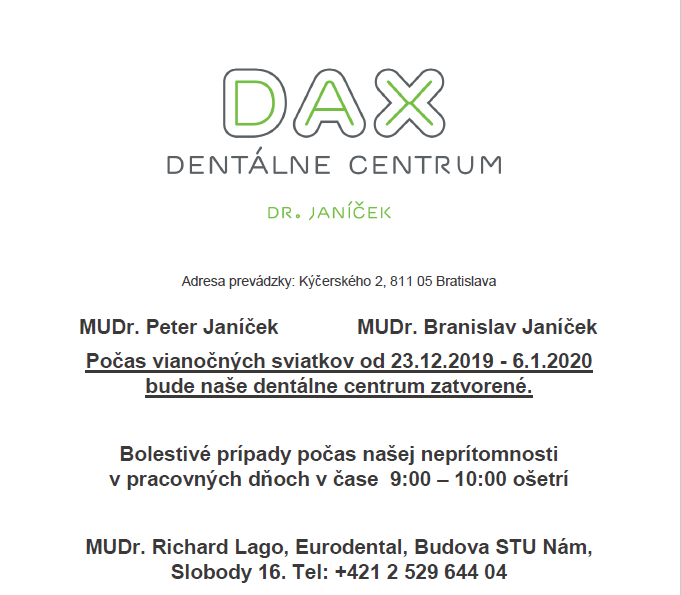 DAX
DENTÁLNE CENTRUM

DR. JANÍČEK

Adresa prevádzky: Kýčerského 2, 811 05 Bratislava

MUDr. Peter Janíček MUDr. Branislav Janíček

Počas vianočných sviatkov od 23.12.2019 - 6.1.2020 bude naše dentálne centrum zatvorené.

Bolestivé prípady počas našej neprítomnosti v pracovných dňoch v čase 9:00 – 10:00 ošetrí

MUDr. Richard Lago, Eurodental, Budova STU Nám, Slobody 16. Tel: +421 2 529 644 04